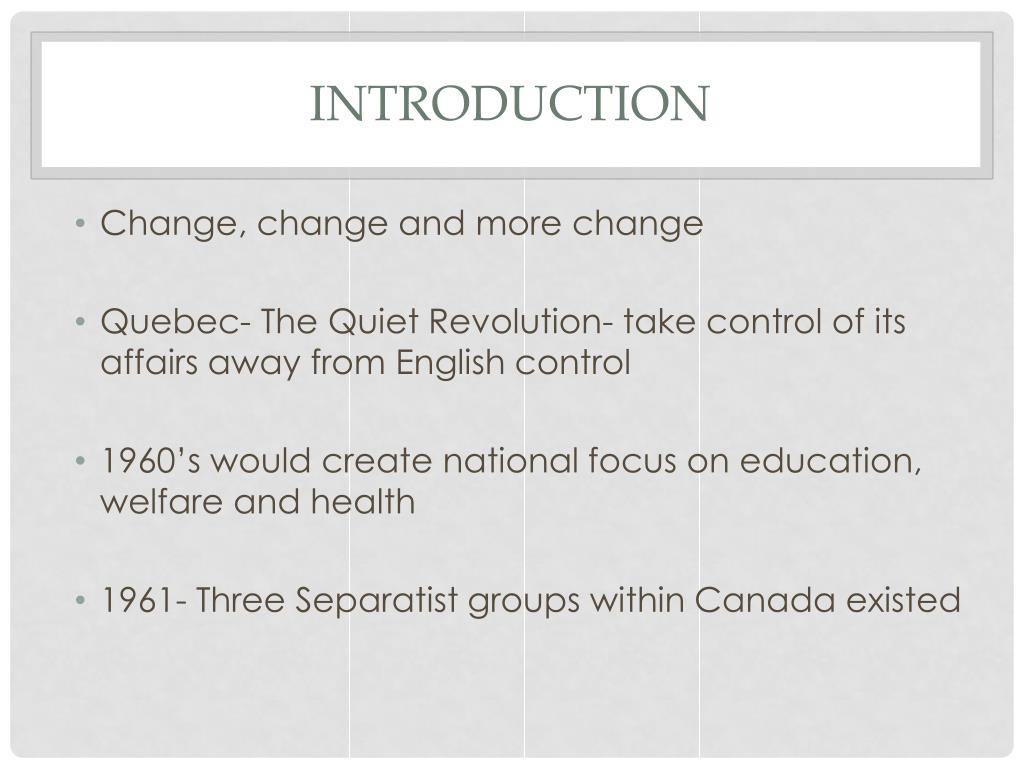 INTRODUCTION

• Change, change and more change

• Quebec- The Quiet Revolution- take control of its affairs away from English control

• 1960's would create national focus on education, welfare and health

• 1961- Three Separatist groups within Canada existed